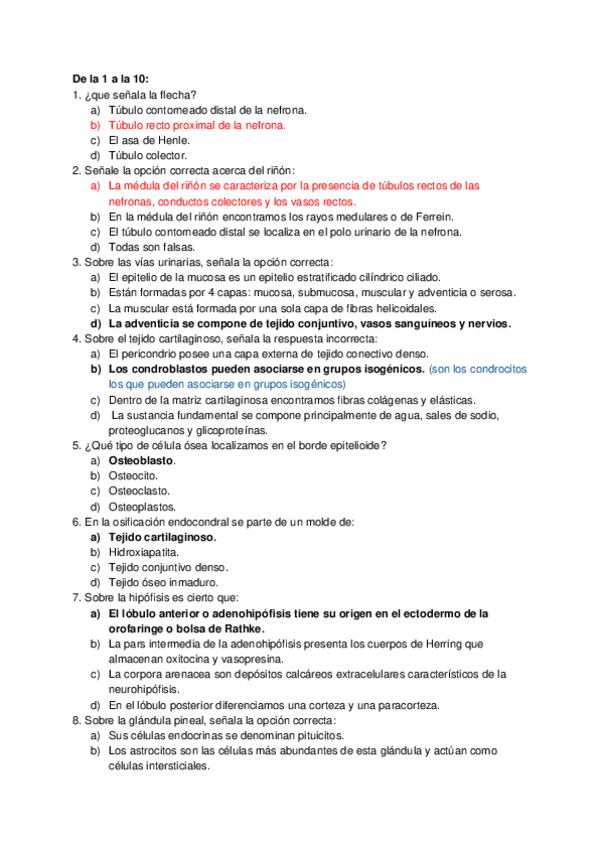 De la 1 a la 10:
1. ¿que señala la flecha?
a) Túbulo contorneado distal de la nefrona.
b) Túbulo recto proximal de la nefrona.
c) El asa de Henle.
d) Túbulo colector.
2. Señale la opción correcta acerca del riñón:
a) La médula del riñón se caracteriza por la presencia de túbulos rectos de las nefronas, conductos colectores y los vasos rectos.
b) En la médula del riñón encontramos los rayos medulares o de Ferrein.
c) El túbulo contorneado distal se localiza en el polo urinario de la nefrona.
d) Todas son falsas.
3. Sobre las vías urinarias, señala la opción correcta:
a) El epitelio de la mucosa es un epitelio estratificado cilíndrico ciliado.
b) Están formadas por 4 capas: mucosa, submucosa, muscular y adventicia o serosa.
c) La muscular está formada por una sola capa de fibras helicoidales.
d) La adventicia se compone de tejido conjuntivo, vasos sanguíneos y nervios.
4. Sobre el tejido cartilaginoso, señala la respuesta incorrecta:
a) El pericondrio posee una capa externa de tejido conectivo denso.
b) Los condroblastos pueden asociarse en grupos isogénicos. (son los condrocitos los que pueden asociarse en grupos isogénicos)
c) Dentro de la matriz cartilaginosa encontramos fibras colágenas y elásticas.
d) La sustancia fundamental se compone principalmente de agua, sales de sodio, proteoglucanos y glicoproteínas.
5. ¿Qué tipo de célula ósea localizamos en el borde epitelioide?
a) Osteoblasto.
b) Osteocito.
c) Osteoclasto.
d) Osteoplastos.
6. En la osificación endocondral se parte de un molde de:
a) Tejido cartilaginoso.
b) Hidroxiapatita.
c) Tejido conjuntivo denso.
d) Tejido óseo inmaduro.
7. Sobre la hipófisis es cierto que:
a) El lóbulo anterior o adenohipófisis tiene su origen en el ectodermo de la orofaringe o bolsa de Rathke.
b) La pars intermedia de la adenohipófisis presenta los cuerpos de Herring que almacenan oxitocina y vasopresina.
c) La corpora arenacea son depósitos calcáreos extracelulares característicos de la neurohipófisis.
d) En el lóbulo posterior diferenciamos una corteza y una paracorteza.
8. Sobre la glándula pineal, señala la opción correcta:
a) Sus células endocrinas se denominan pituicitos.
b) Los astrocitos son las células más abundantes de esta glándula y actúan como células intersticiales.